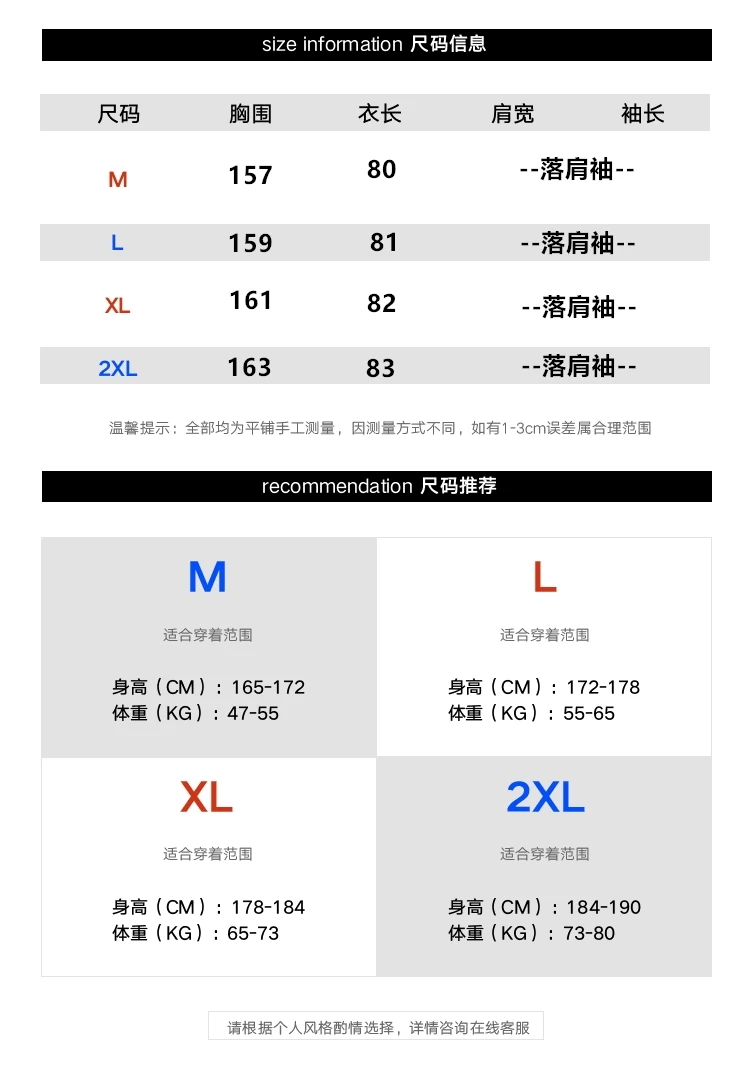 size information 尺码信息

| 尺码 | 胸围 | 衣长 | 肩宽 | 袖长 |
|---|---|---|---|---|
| M | 157 | 80 | --落肩袖-- | |
| L | 159 | 81 | --落肩袖-- | |
| XL | 161 | 82 | --落肩袖-- | |
| 2XL | 163 | 83 | --落肩袖-- | |

温馨提示：全部均为平铺手工测量，因测量方式不同，如有1-3cm误差属合理范围

recommendation 尺码推荐

M

适合穿着范围

身高（CM）：165-172
体重（KG）：47-55

L

适合穿着范围

身高（CM）：172-178
体重（KG）：55-65

XL

适合穿着范围

身高（CM）：178-184
体重（KG）：65-73

2XL

适合穿着范围

身高（CM）：184-190
体重（KG）：73-80

请根据个人风格酌情选择，详情咨询在线客服